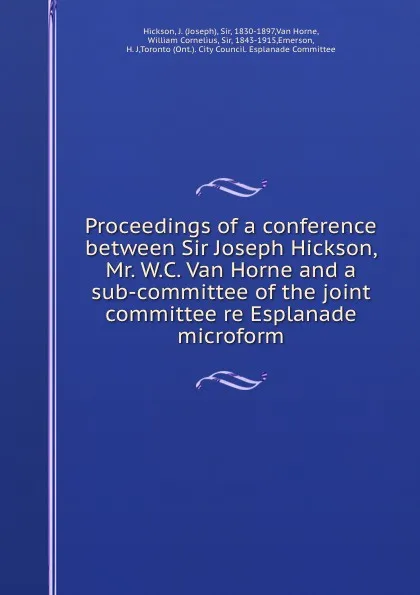 Hickson, J. (Joseph), Sir, 1830-1897,Van Horne, William Cornelius, Sir, 1843-1915,Emerson, H. J,Toronto (Ont.). City Council. Esplanade Committee

Proceedings of a conference between Sir Joseph Hickson, Mr. W.C. Van Horne and a sub-committee of the joint committee re Esplanade microform